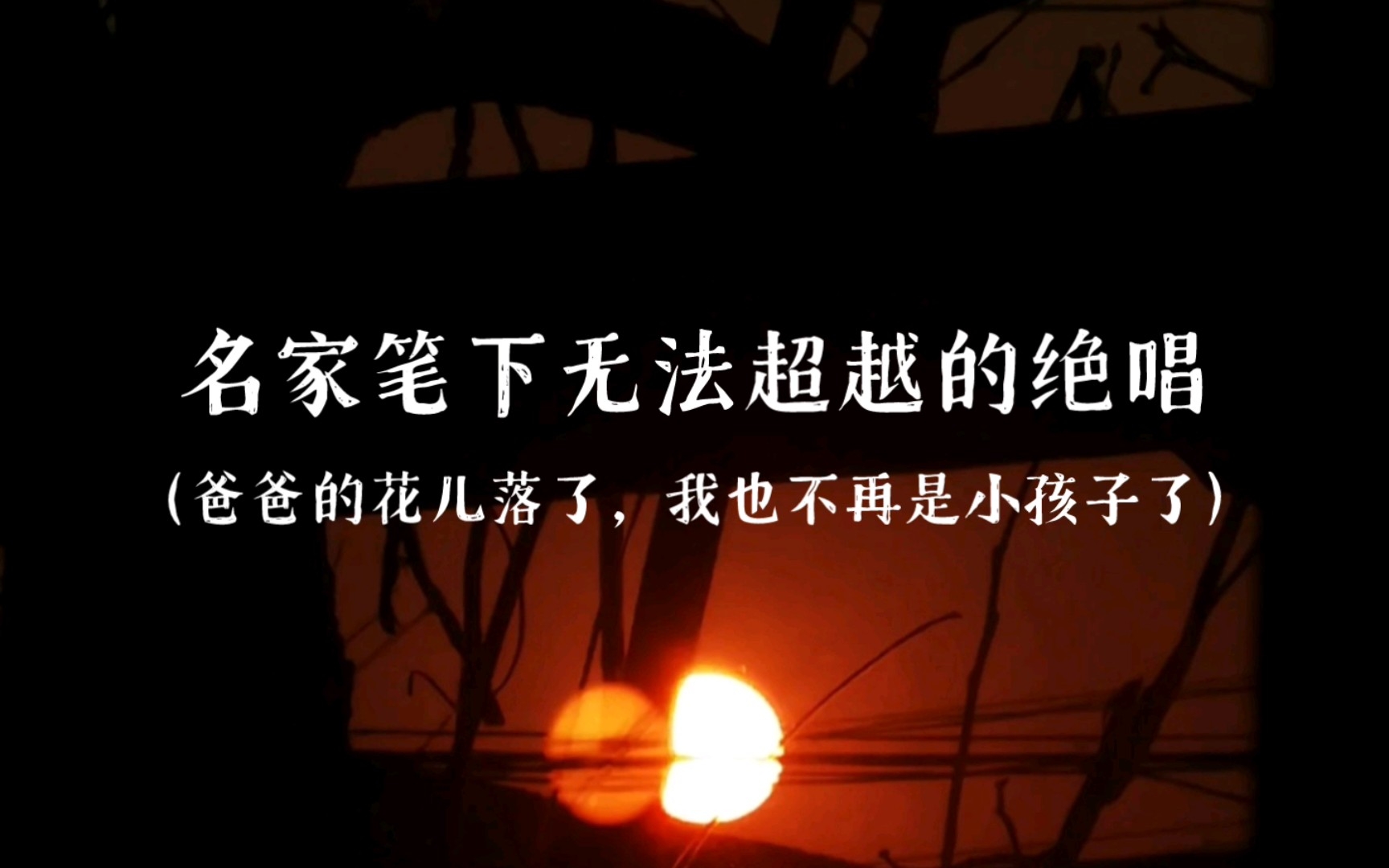 名家笔下无法超越的绝唱

(爸爸的花儿落了，我也不再是小孩子了)